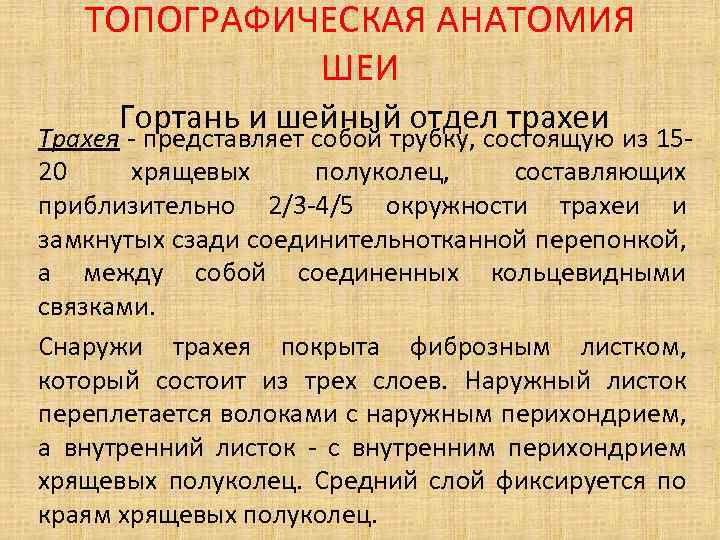 ТОПОГРАФИЧЕСКАЯ АНАТОМИЯ ШЕИ

Гортань и шейный отдел трахеи

Трахея - представляет собой трубку, состоящую из 15-20 хрящевых полуколец, составляющих приблизительно 2/3-4/5 окружности трахеи и замкнутых сзади соединительнотканной перепонкой, а между собой соединенных кольцевидными связками.

Снаружи трахея покрыта фиброзным листком, который состоит из трех слоев. Наружный листок переплетается волоками с наружным перихондрием, а внутренний листок - с внутренним перихондрием хрящевых полуколец. Средний слой фиксируется по краям хрящевых полуколец.